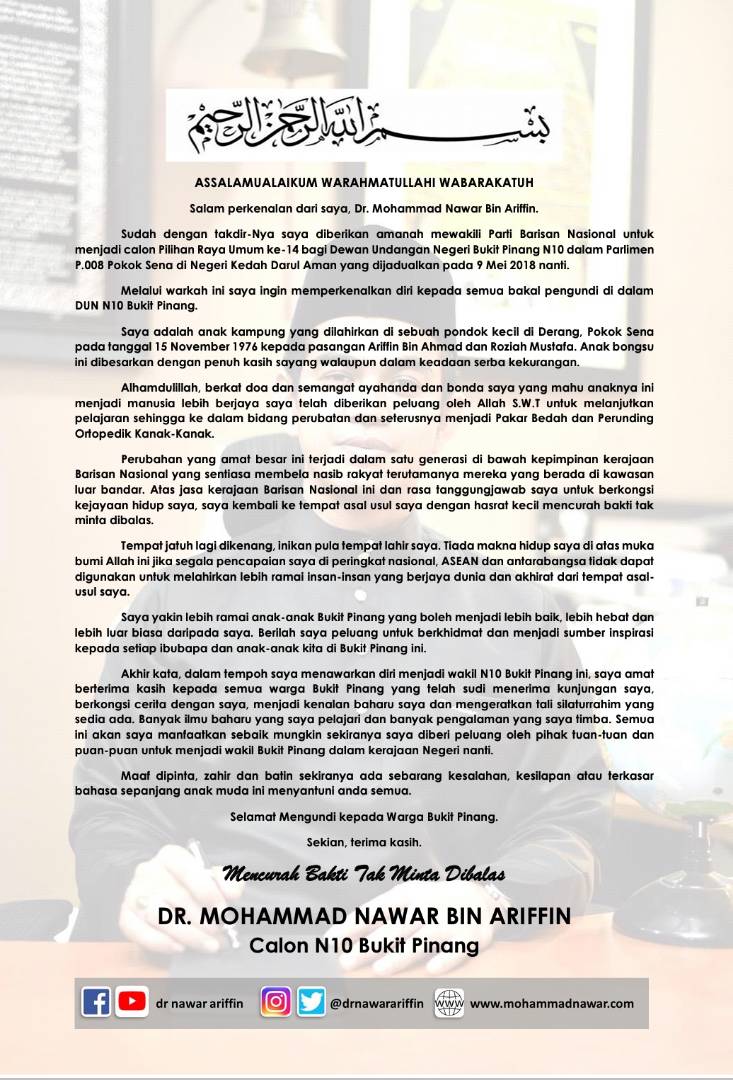 بسم الله الرحمن الرحيم

ASSALAMUALAIKUM WARAHMATULLAHI WABARAKATUH

Salam perkenalan dari saya, Dr. Mohammad Nawar Bin Ariffin.

Sudah dengan takdir-Nya saya diberikan amanah mewakili Parti Barisan Nasional untuk menjadi calon Pilihan Raya Umum ke-14 bagi Dewan Undangan Negeri Bukit Pinang N10 dalam Parlimen P.008 Pokok Sena di Negeri Kedah Darul Aman yang dijadualkan pada 9 Mei 2018 nanti.

Melalui warkah ini saya ingin memperkenalkan diri kepada semua bakal pengundi di dalam DUN N10 Bukit Pinang.

Saya adalah anak kampung yang dilahirkan di sebuah pondok kecil di Derang, Pokok Sena pada tanggal 15 November 1976 kepada pasangan Ariffin Bin Ahmad dan Roziah Mustafa. Anak bongsu ini dibesarkan dengan penuh kasih sayang walaupun dalam keadaan serba kekurangan.

Alhamdulillah, berkat doa dan semangat ayahanda dan bonda saya yang mahu anaknya ini menjadi manusia lebih berjaya saya telah diberikan peluang oleh Allah S.W.T untuk melanjutkan pelajaran sehingga ke dalam bidang perubatan dan seterusnya menjadi Pakar Bedah dan Perunding Ortopedik Kanak-Kanak.

Perubahan yang amat besar ini terjadi dalam satu generasi di bawah kepimpinan kerajaan Barisan Nasional yang sentiasa membela nasib rakyat terutamanya mereka yang berada di kawasan luar bandar. Atas jasa kerajaan Barisan Nasional ini dan rasa tanggungjawab saya untuk berkongsi kejayaan hidup saya, saya kembali ke tempat asal usul saya dengan hasrat kecil mencurah bakti tak minta dibalas.

Tempat jatuh lagi dikenang, inikan pula tempat lahir saya. Tiada makna hidup saya di atas muka bumi Allah ini jika segala pencapaian saya di peringkat nasional, ASEAN dan antarabangsa tidak dapat digunakan untuk melahirkan lebih ramai insan-insan yang berjaya dunia dan akhirat dari tempat asal-usul saya.

Saya yakin lebih ramai anak-anak Bukit Pinang yang boleh menjadi lebih baik, lebih hebat dan lebih luar biasa daripada saya. Berilah saya peluang untuk berkhidmat dan menjadi sumber inspirasi kepada setiap ibubapa dan anak-anak kita di Bukit Pinang ini.

Akhir kata, dalam tempoh saya menawarkan diri menjadi wakil N10 Bukit Pinang ini, saya amat berterima kasih kepada semua warga Bukit Pinang yang telah sudi menerima kunjungan saya, berkongsi cerita dengan saya, menjadi kenalan baharu saya dan mengeratkan tali silaturrahim yang sedia ada. Banyak ilmu baharu yang saya pelajari dan banyak pengalaman yang saya timba. Semua ini akan saya manfaatkan sebaik mungkin sekiranya saya diberi peluang oleh pihak tuan-tuan dan puan-puan untuk menjadi wakil Bukit Pinang dalam kerajaan Negeri nanti.

Maaf dipinta, zahir dan batin sekiranya ada sebarang kesalahan, kesilapan atau terkasar bahasa sepanjang anak muda ini menyantuni anda semua.

Selamat Mengundi kepada Warga Bukit Pinang.

Sekian, terima kasih.

Mencurah Bakti Tak Minta Dibalas

DR. MOHAMMAD NAWAR BIN ARIFFIN

Calon N10 Bukit Pinang

dr nawar ariffin @drnawarariffin www.mohammadnawar.com